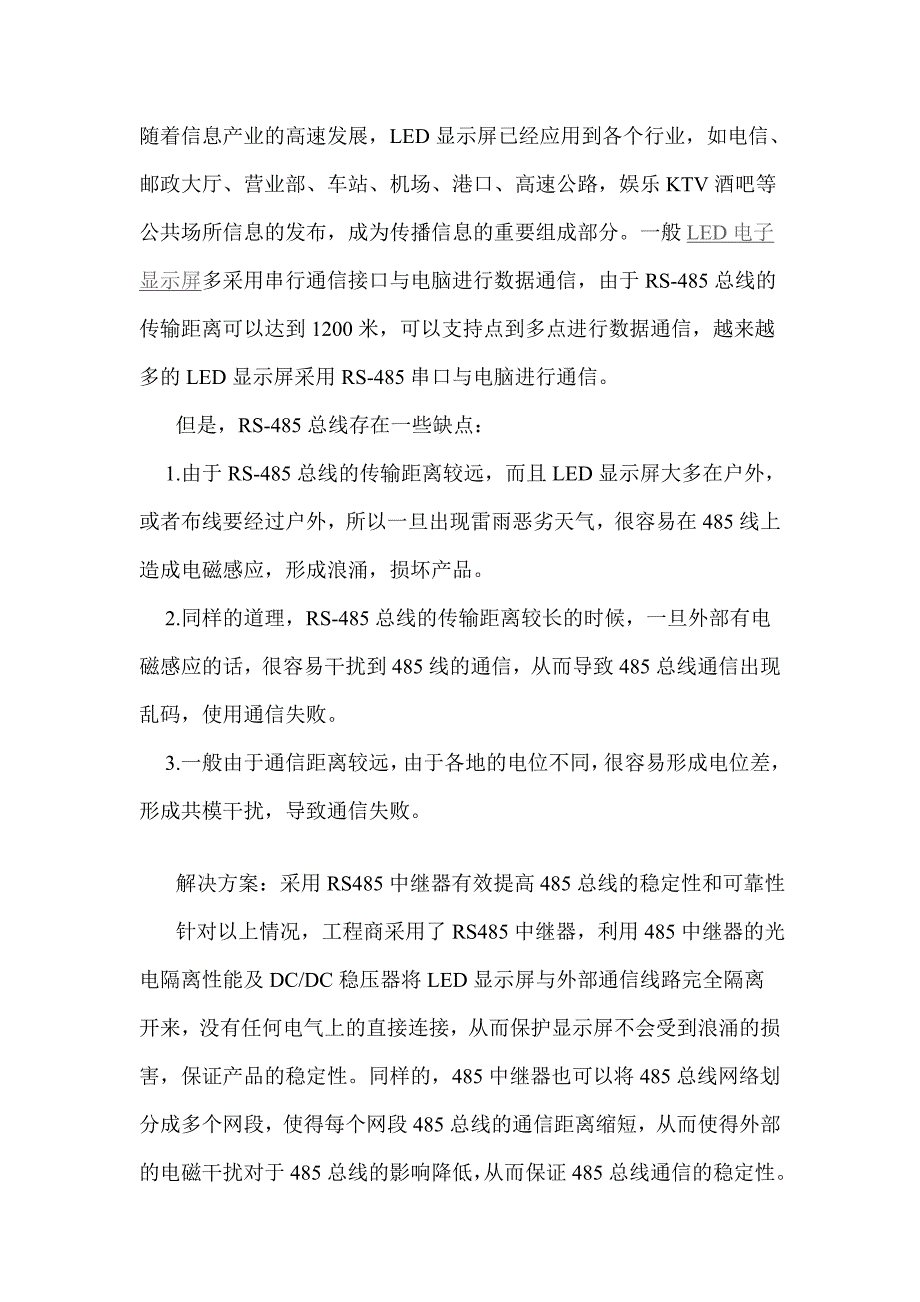 随着信息产业的高速发展，LED 显示屏已经应用到各个行业，如电信、邮政大厅、营业部、车站、机场、港口、高速公路，娱乐 KTV 酒吧等公共场所信息的发布，成为传播信息的重要组成部分。一般 LED 电子显示屏多采用串行通信接口与电脑进行数据通信，由于 RS-485 总线的传输距离可以达到 1200 米，可以支持点到多点进行数据通信，越来越多的 LED 显示屏采用 RS-485 串口与电脑进行通信。

但是，RS-485 总线存在一些缺点：

1.由于 RS-485 总线的传输距离较远，而且 LED 显示屏大多在户外，或者布线要经过户外，所以一旦出现雷雨恶劣天气，很容易在 485 线上造成电磁感应，形成浪涌，损坏产品。

2.同样的道理，RS-485 总线的传输距离较长的时候，一旦外部有电磁感应的话，很容易干扰到 485 线的通信，从而导致 485 总线通信出现乱码，使用通信失败。

3.一般由于通信距离较远，由于各地的电位不同，很容易形成电位差，形成共模干扰，导致通信失败。

解决方案：采用 RS485 中继器有效提高 485 总线的稳定性和可靠性

针对以上情况，工程商采用了 RS485 中继器，利用 485 中继器的光电隔离性能及 DC/DC 稳压器将 LED 显示屏与外部通信线路完全隔离开来，没有任何电气上的直接连接，从而保护显示屏不会受到浪涌的损害，保证产品的稳定性。同样的，485 中继器也可以将 485 总线网络划分成多个网段，使得每个网段 485 总线的通信距离缩短，从而使得外部的电磁干扰对于 485 总线的影响降低，从而保证 485 总线通信的稳定性。